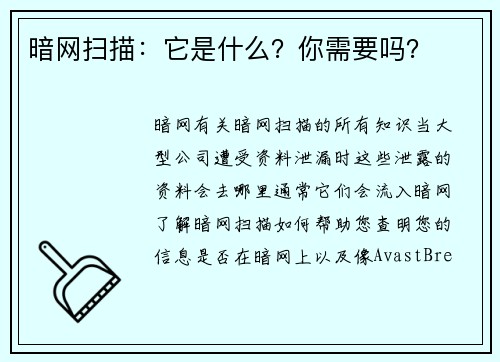 暗网扫描：它是什么？你需要吗？

暗网有关暗网扫描的所有知识当大型公司遭受资料泄漏时这些泄露的资料会去哪里通常它们会流入暗网了解暗网扫描如何帮助您查明您的信息是否在暗网上以及像AvastBre